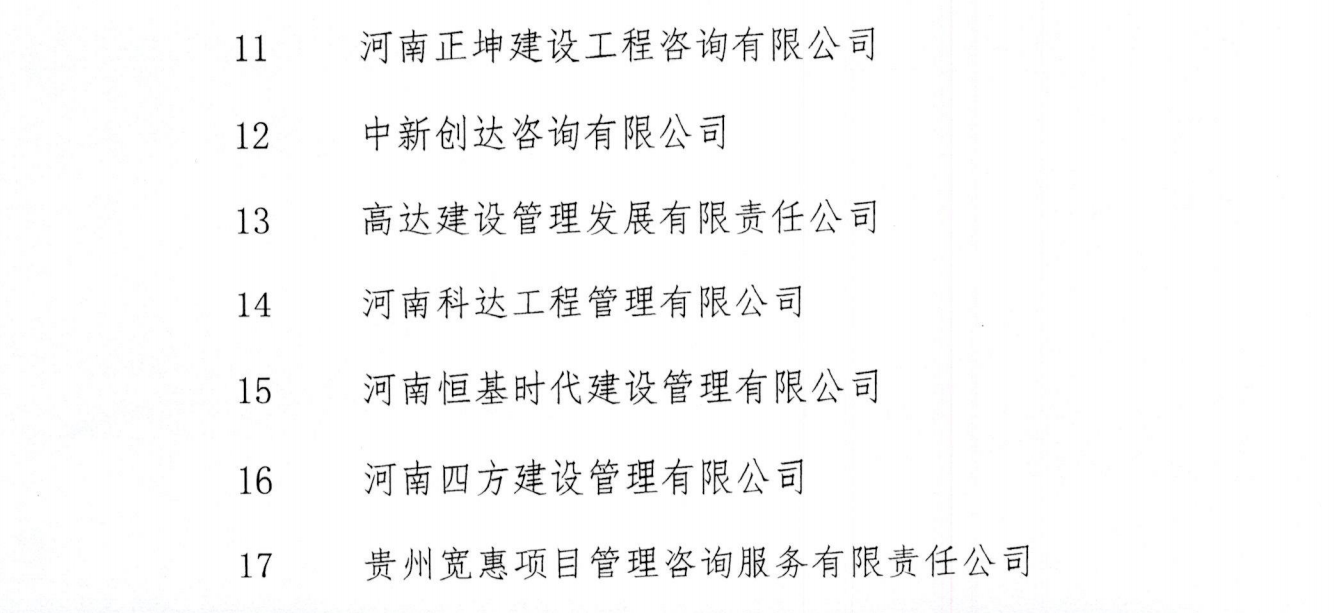 11 河南正坤建设工程咨询有限公司

12 中新创达咨询有限公司

13 高达建设管理发展有限责任公司

14 河南科达工程管理有限公司

15 河南恒基时代建设管理有限公司

16 河南四方建设管理有限公司

17 贵州宽惠项目管理咨询服务有限责任公司